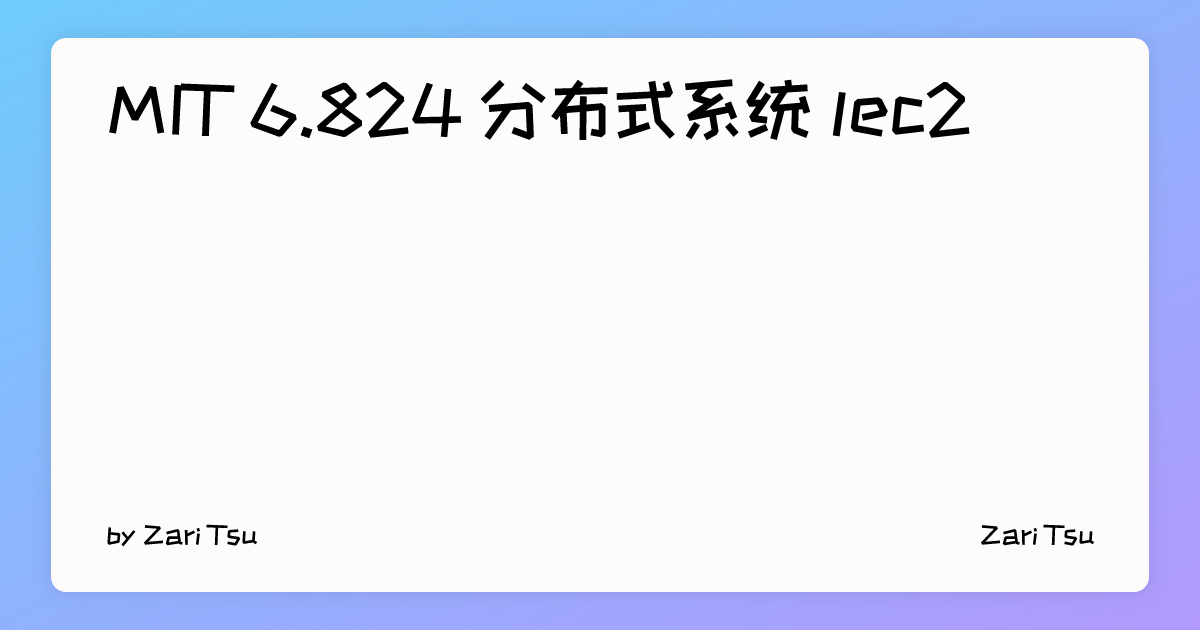 MIT 6.824 分布式系统 lec2

by Zari Tsu

Zari Tsu